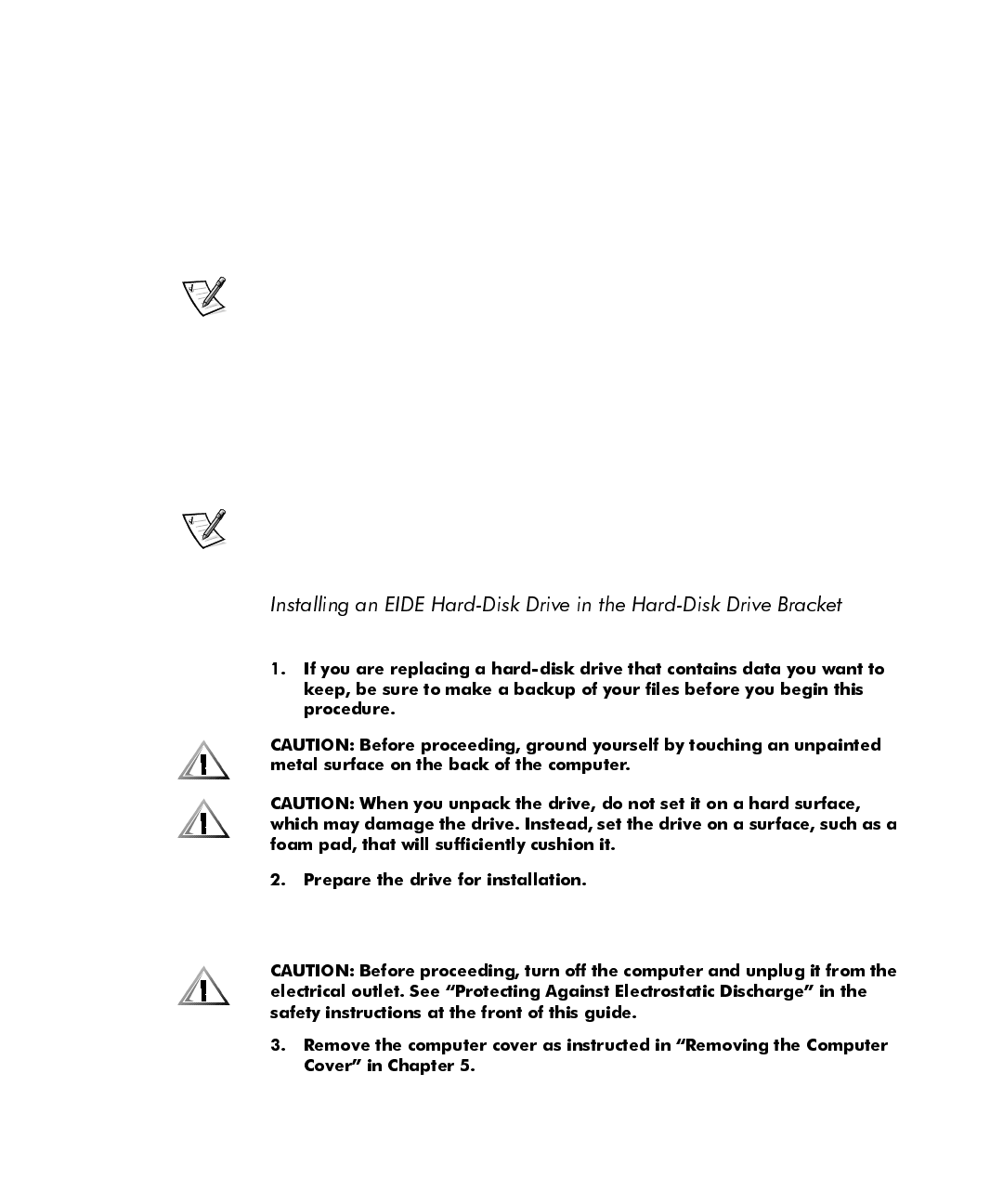 Installing an EIDE Hard-Disk Drive in the Hard-Disk Drive Bracket

1. If you are replacing a hard-disk drive that contains data you want to keep, be sure to make a backup of your files before you begin this procedure.

CAUTION: Before proceeding, ground yourself by touching an unpainted metal surface on the back of the computer.

CAUTION: When you unpack the drive, do not set it on a hard surface, which may damage the drive. Instead, set the drive on a surface, such as a foam pad, that will sufficiently cushion it.

2. Prepare the drive for installation.

CAUTION: Before proceeding, turn off the computer and unplug it from the electrical outlet. See "Protecting Against Electrostatic Discharge" in the safety instructions at the front of this guide.

3. Remove the computer cover as instructed in "Removing the Computer Cover" in Chapter 5.